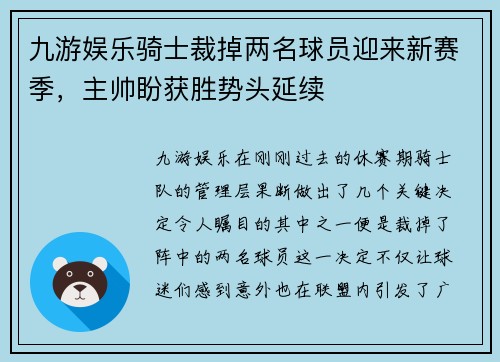 九游娱乐骑士裁掉两名球员迎来新赛季，主帅盼获胜势头延续

九游娱乐在刚刚过去的休赛期骑士队的管理层果断做出了几个关键决定令人瞩目的其中之一便是裁掉了阵中的两名球员这一决定不仅让球迷们感到意外也在联盟内引发了广